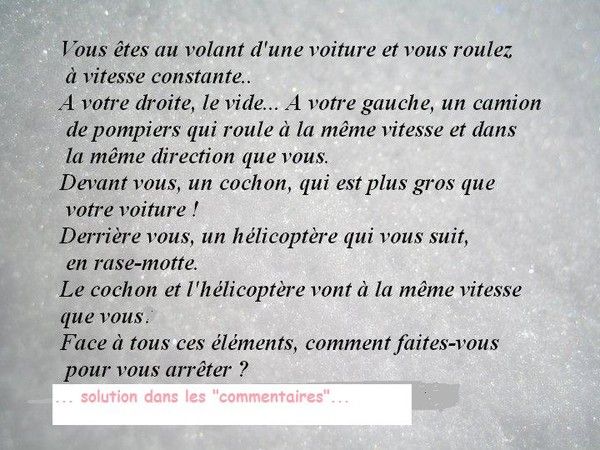 Vous êtes au volant d'une voiture et vous roulez à vitesse constante..

A votre droite, le vide... A votre gauche, un camion de pompiers qui roule à la même vitesse et dans la même direction que vous.

Devant vous, un cochon, qui est plus gros que votre voiture !

Derrière vous, un hélicoptère qui vous suit, en rase-motte.

Le cochon et l'hélicoptère vont à la même vitesse que vous.

Face à tous ces éléments, comment faites-vous pour vous arrêter ?

... solution dans les "commentaires"...